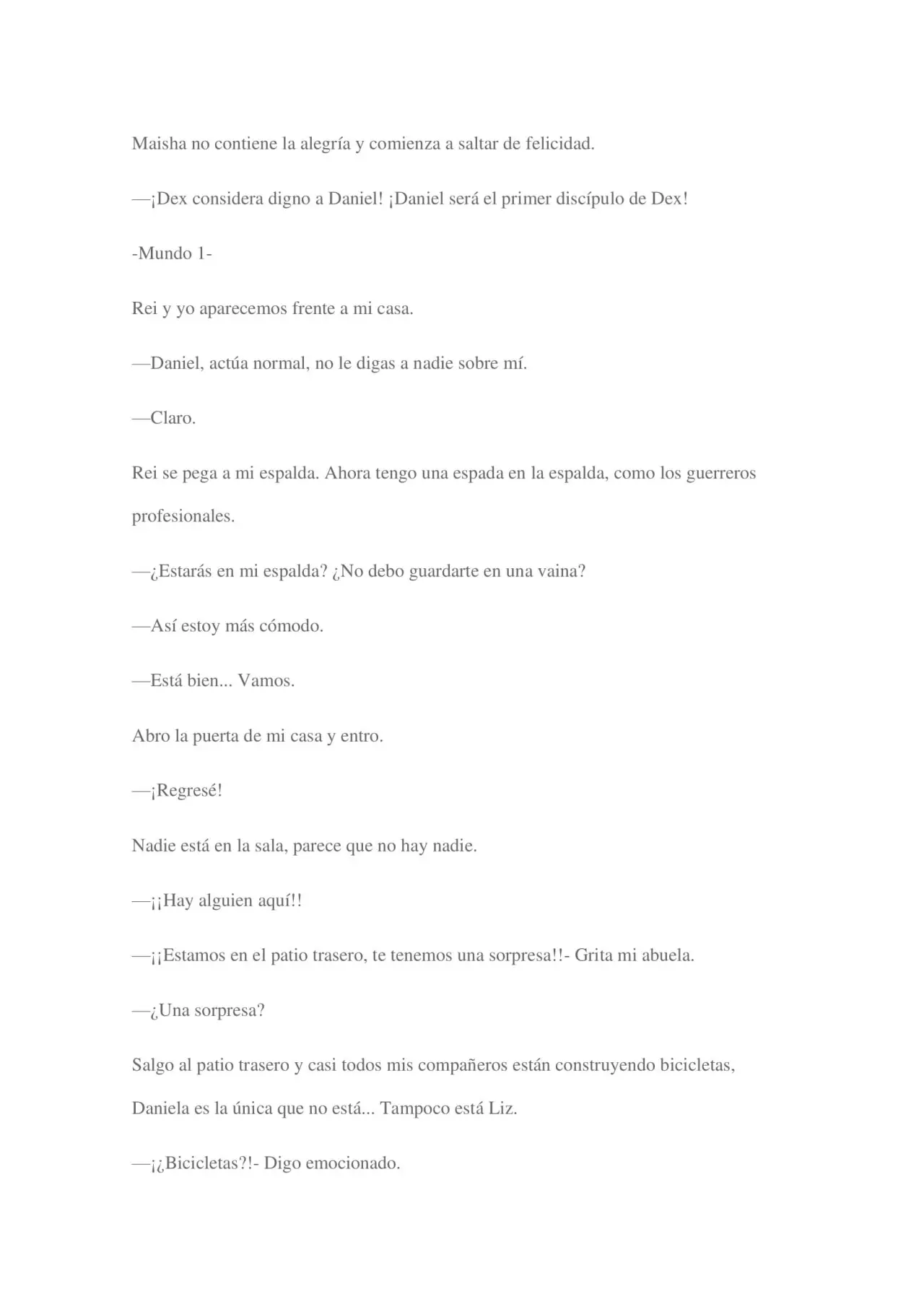 Maisha no contiene la alegría y comienza a saltar de felicidad.

—¡Dex considera digno a Daniel! ¡Daniel será el primer discípulo de Dex!

-Mundo 1-

Rei y yo aparecemos frente a mi casa.

—Daniel, actúa normal, no le digas a nadie sobre mí.

—Claro.

Rei se pega a mi espalda. Ahora tengo una espada en la espalda, como los guerreros profesionales.

—¿Estarás en mi espalda? ¿No debo guardarte en una vaina?

—Así estoy más cómodo.

—Está bien... Vamos.

Abro la puerta de mi casa y entro.

—¡Regresé!

Nadie está en la sala, parece que no hay nadie.

—¡¡Hay alguien aquí!!

—¡¡Estamos en el patio trasero, te tenemos una sorpresa!!- Grita mi abuela.

—¿Una sorpresa?

Salgo al patio trasero y casi todos mis compañeros están construyendo bicicletas, Daniela es la única que no está... Tampoco está Liz.

—¡¿Bicicletas?!- Digo emocionado.